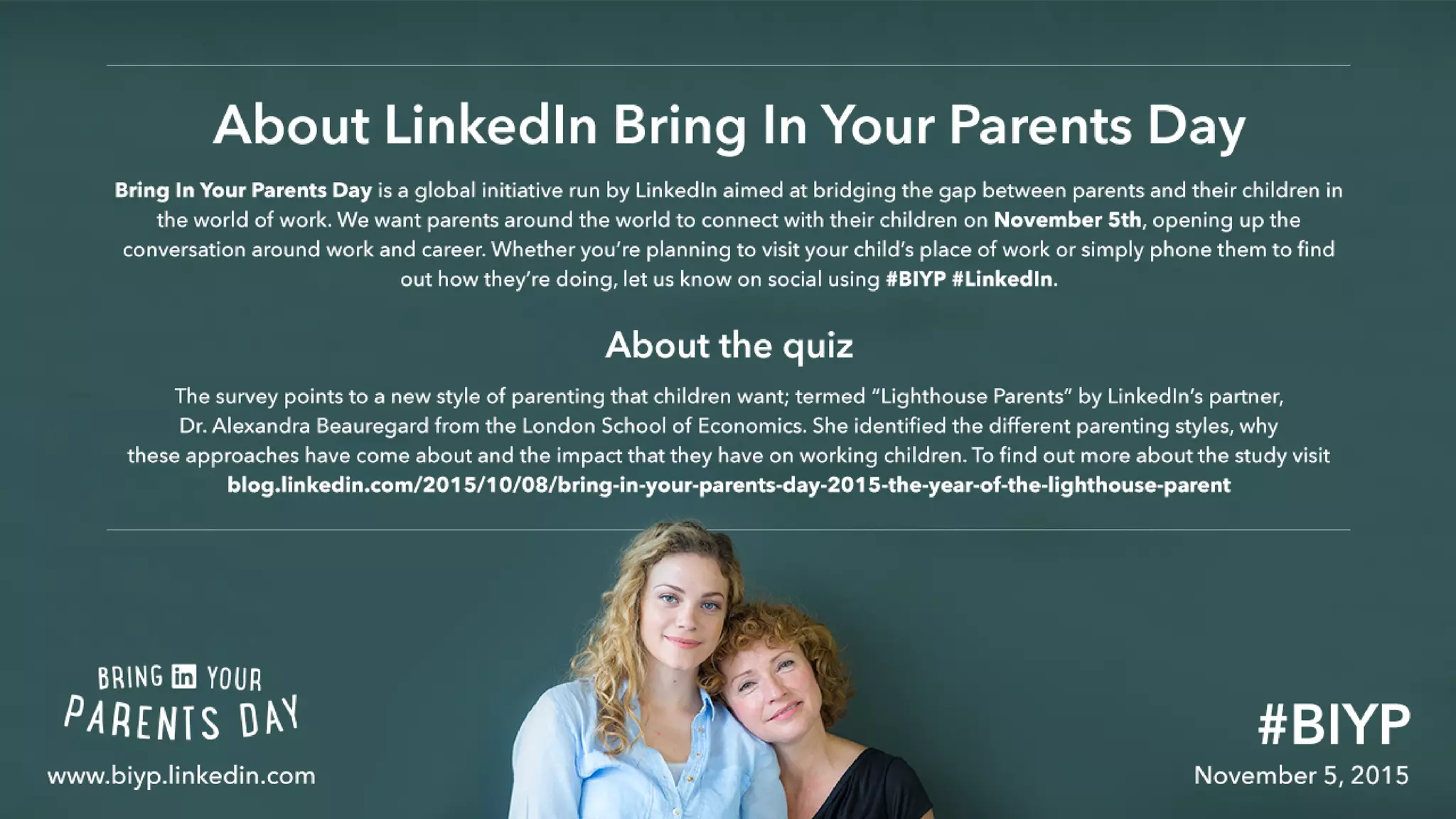 About LinkedIn Bring In Your Parents Day

Bring In Your Parents Day is a global initiative run by LinkedIn aimed at bridging the gap between parents and their children in the world of work. We want parents around the world to connect with their children on November 5th, opening up the conversation around work and career. Whether you're planning to visit your child's place of work or simply phone them to find out how they're doing, let us know on social using #BIYP #LinkedIn.

About the quiz

The survey points to a new style of parenting that children want; termed "Lighthouse Parents" by LinkedIn's partner, Dr. Alexandra Beauregard from the London School of Economics. She identified the different parenting styles, why these approaches have come about and the impact that they have on working children. To find out more about the study visit blog.linkedin.com/2015/10/08/bring-in-your-parents-day-2015-the-year-of-the-lighthouse-parent

BRING in YOUR PARENTS DAY

www.biyp.linkedin.com

#BIYP

November 5, 2015